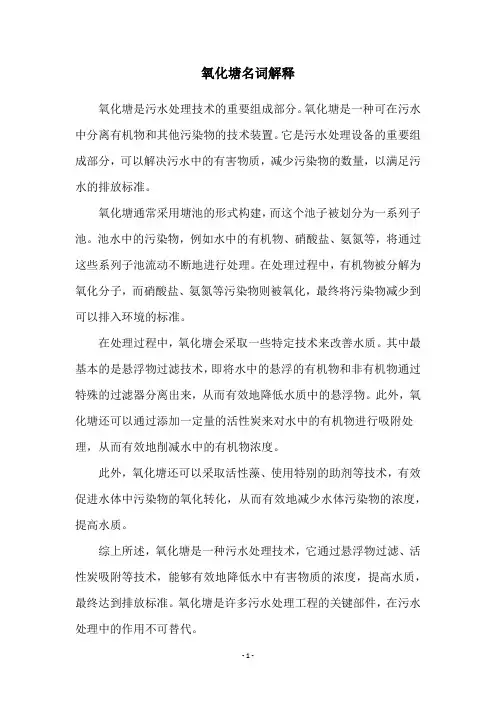 氧化塘名词解释

氧化塘是污水处理技术的重要组成部分。氧化塘是一种可在污水中分离有机物和其他污染物的技术装置。它是污水处理设备的重要组成部分，可以解决污水中的有害物质，减少污染物的数量，以满足污水的排放标准。

氧化塘通常采用塘池的形式构建，而这个池子被划分为一系列子池。池水中的污染物，例如水中的有机物、硝酸盐、氨氮等，将通过这些系列子池流动不断地进行处理。在处理过程中，有机物被分解为氧化分子，而硝酸盐、氨氮等污染物则被氧化，最终将污染物减少到可以排入环境的标准。

在处理过程中，氧化塘会采取一些特定技术来改善水质。其中最基本的是悬浮物过滤技术，即将水中的悬浮的有机物和非有机物通过特殊的过滤器分离出来，从而有效地降低水质中的悬浮物。此外，氧化塘还可以通过添加一定量的活性炭来对水中的有机物进行吸附处理，从而有效地削减水中的有机物浓度。

此外，氧化塘还可以采取活性藻、使用特别的助剂等技术，有效促进水体中污染物的氧化转化，从而有效地减少水体污染物的浓度，提高水质。

综上所述，氧化塘是一种污水处理技术，它通过悬浮物过滤、活性炭吸附等技术，能够有效地降低水中有害物质的浓度，提高水质，最终达到排放标准。氧化塘是许多污水处理工程的关键部件，在污水处理中的作用不可替代。

- 1 -